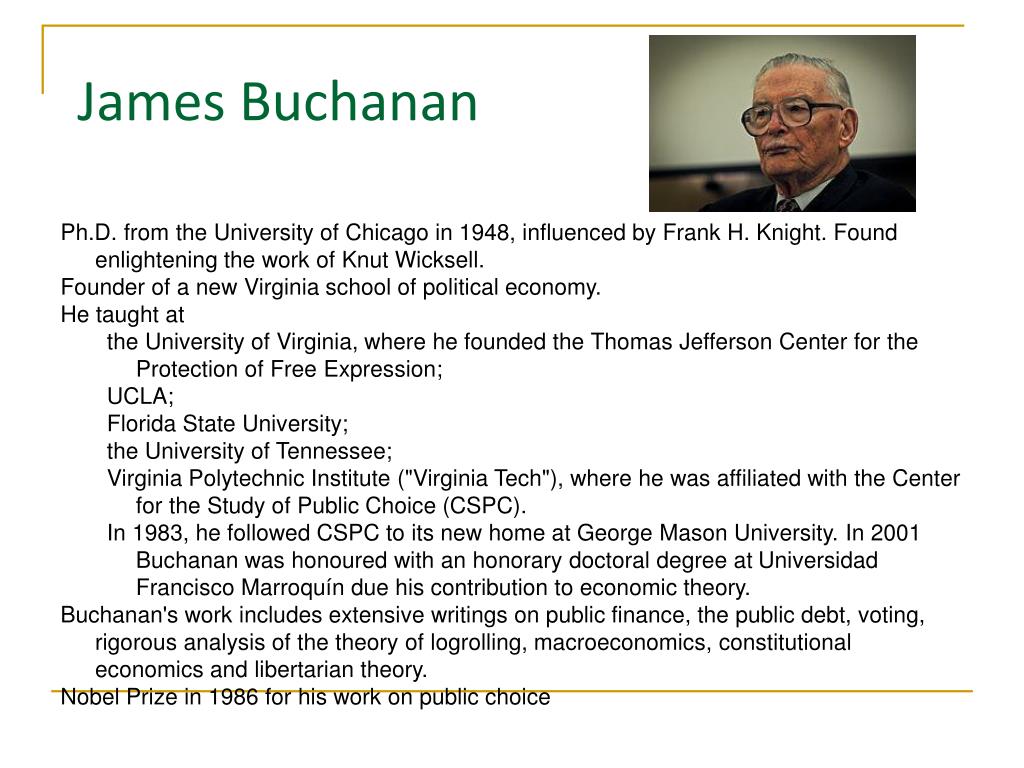 James Buchanan

Ph.D. from the University of Chicago in 1948, influenced by Frank H. Knight. Found enlightening the work of Knut Wicksell.
Founder of a new Virginia school of political economy.
He taught at
the University of Virginia, where he founded the Thomas Jefferson Center for the Protection of Free Expression;
UCLA;
Florida State University;
the University of Tennessee;
Virginia Polytechnic Institute ("Virginia Tech"), where he was affiliated with the Center for the Study of Public Choice (CSPC).
In 1983, he followed CSPC to its new home at George Mason University. In 2001 Buchanan was honoured with an honorary doctoral degree at Universidad Francisco Marroquín due his contribution to economic theory.
Buchanan's work includes extensive writings on public finance, the public debt, voting, rigorous analysis of the theory of logrolling, macroeconomics, constitutional economics and libertarian theory.
Nobel Prize in 1986 for his work on public choice